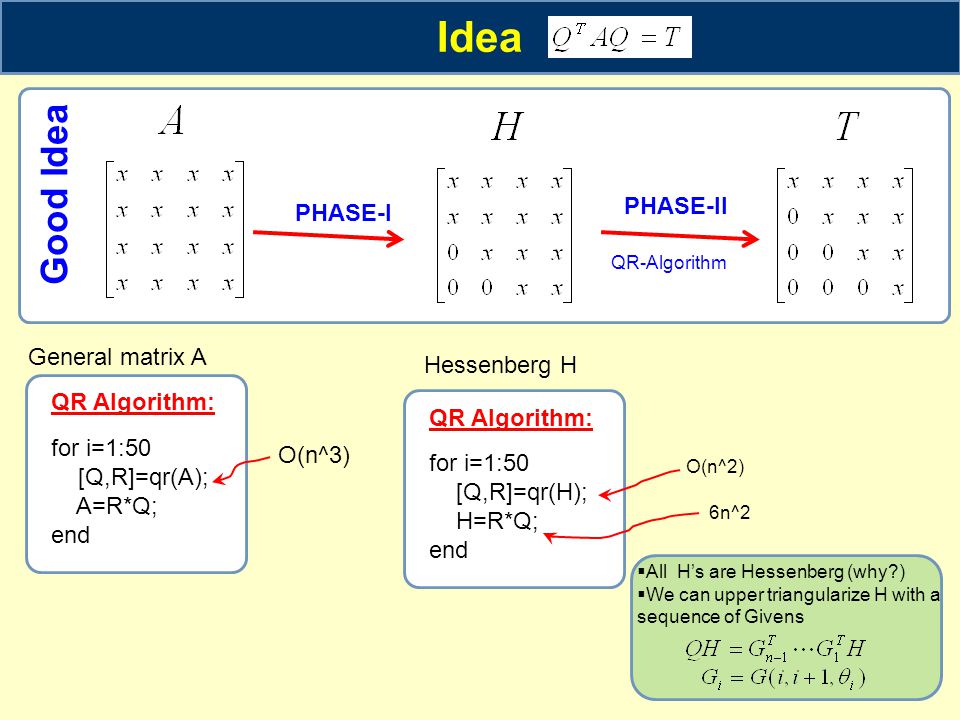 Idea $Q^T A Q = T$

Good Idea

$A$

$\begin{bmatrix} x & x & x & x \\ x & x & x & x \\ x & x & x & x \\ x & x & x & x \end{bmatrix}$

PHASE-I

$H$

$\begin{bmatrix} x & x & x & x \\ x & x & x & x \\ 0 & x & x & x \\ 0 & 0 & x & x \end{bmatrix}$

PHASE-II

QR-Algorithm

$T$

$\begin{bmatrix} x & x & x & x \\ 0 & x & x & x \\ 0 & 0 & x & x \\ 0 & 0 & 0 & x \end{bmatrix}$

General matrix A

QR Algorithm:

for i=1:50
[Q,R]=qr(A);
A=R*Q;
end

O(n^3)

Hessenberg H

QR Algorithm:

for i=1:50
[Q,R]=qr(H);
H=R*Q;
end

O(n^2)

6n^2

▪All H's are Hessenberg (why?)
▪We can upper triangularize H with a sequence of Givens

$QH = G_{n-1}^T \cdots G_1^T H$
$G_i = G(i, i+1, \theta_i)$